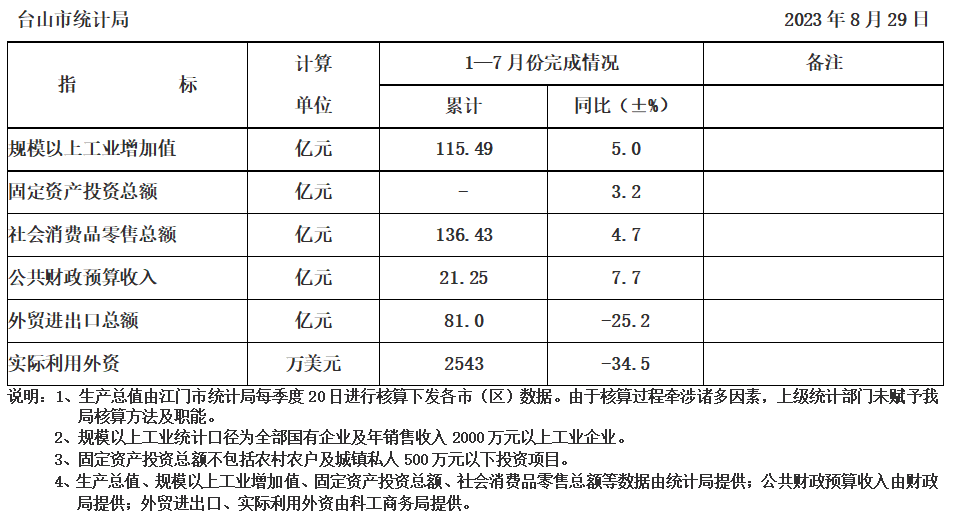 台山市统计局 2023年8月29日

| 指　　标 | 计算单位 | 1—7月份完成情况 |  | 备注 |
|---|---|---|---|---|
|  |  | 累计 | 同比（±%） |  |
| 规模以上工业增加值 | 亿元 | 115.49 | 5.0 |  |
| 固定资产投资总额 | 亿元 | - | 3.2 |  |
| 社会消费品零售总额 | 亿元 | 136.43 | 4.7 |  |
| 公共财政预算收入 | 亿元 | 21.25 | 7.7 |  |
| 外贸进出口总额 | 亿元 | 81.0 | -25.2 |  |
| 实际利用外资 | 万美元 | 2543 | -34.5 |  |

说明：1、生产总值由江门市统计局每季度20日进行核算下发各市（区）数据。由于核算过程牵涉诸多因素，上级统计部门未赋予我局核算方法及职能。

2、规模以上工业统计口径为全部国有企业及年销售收入2000万元以上工业企业。

3、固定资产投资总额不包括农村农户及城镇私人500万元以下投资项目。

4、生产总值、规模以上工业增加值、固定资产投资总额、社会消费品零售总额等数据由统计局提供；公共财政预算收入由财政局提供；外贸进出口、实际利用外资由科工商务局提供。